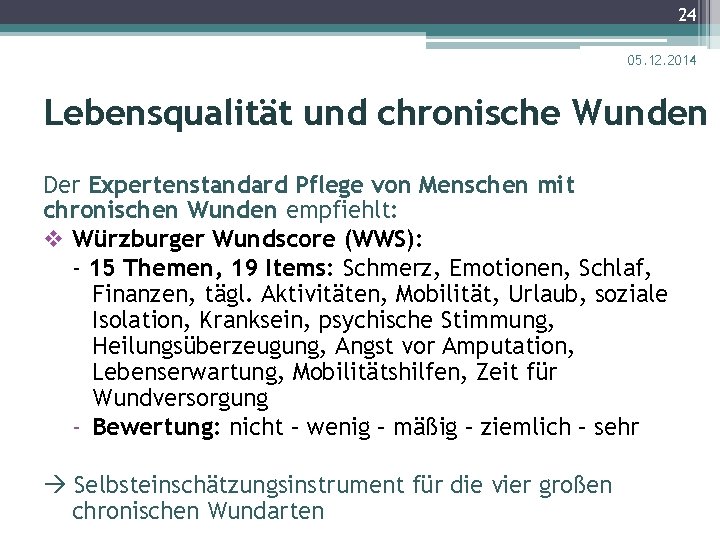 24

05.12.2014

Lebensqualität und chronische Wunden

Der Expertenstandard Pflege von Menschen mit chronischen Wunden empfiehlt:
❖ Würzburger Wundscore (WWS):
- 15 Themen, 19 Items: Schmerz, Emotionen, Schlaf, Finanzen, tägl. Aktivitäten, Mobilität, Urlaub, soziale Isolation, Kranksein, psychische Stimmung, Heilungsüberzeugung, Angst vor Amputation, Lebenserwartung, Mobilitätshilfen, Zeit für Wundversorgung
- Bewertung: nicht – wenig – mäßig – ziemlich – sehr

→ Selbsteinschätzungsinstrument für die vier großen chronischen Wundarten